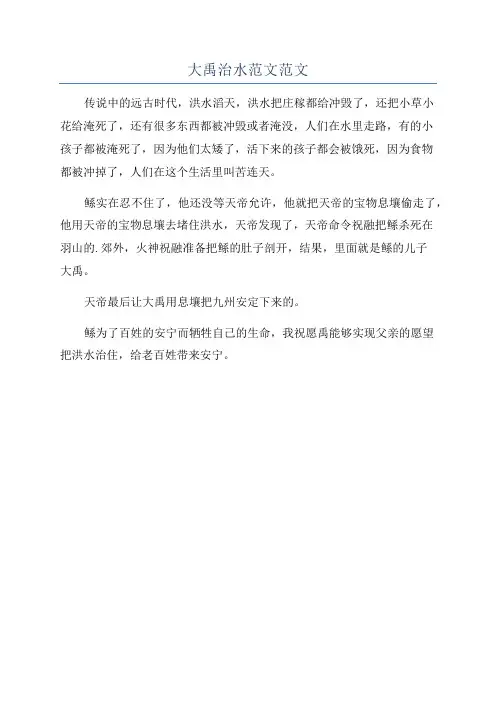 大禹治水范文范文

传说中的远古时代，洪水滔天，洪水把庄稼都给冲毁了，还把小草小花给淹死了，还有很多东西都被冲毁或者淹没，人们在水里走路，有的小孩子都被淹死了，因为他们太矮了，活下来的孩子都会被饿死，因为食物都被冲掉了，人们在这个生活里叫苦连天。

鲧实在忍不住了，他还没等天帝允许，他就把天帝的宝物息壤偷走了，他用天帝的宝物息壤去堵住洪水，天帝发现了，天帝命令祝融把鲧杀死在羽山的.郊外，火神祝融准备把鲧的肚子剖开，结果，里面就是鲧的儿子大禹。

天帝最后让大禹用息壤把九州安定下来的。

鲧为了百姓的安宁而牺牲自己的生命，我祝愿禹能够实现父亲的愿望把洪水治住，给老百姓带来安宁。